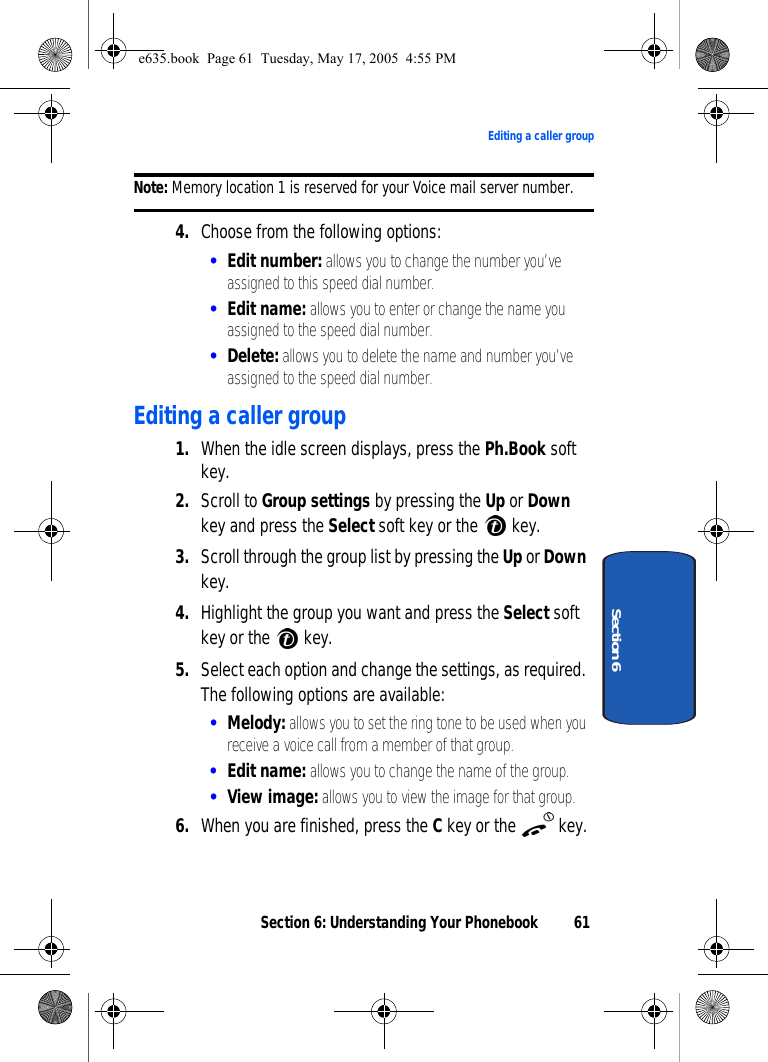 e635.book Page 61 Tuesday, May 17, 2005 4:55 PM

Editing a caller group

Note: Memory location 1 is reserved for your Voice mail server number.

4. Choose from the following options:

• Edit number: allows you to change the number you've assigned to this speed dial number.

• Edit name: allows you to enter or change the name you assigned to the speed dial number.

• Delete: allows you to delete the name and number you've assigned to the speed dial number.

Editing a caller group

1. When the idle screen displays, press the Ph.Book soft key.

2. Scroll to Group settings by pressing the Up or Down key and press the Select soft key or the key.

3. Scroll through the group list by pressing the Up or Down key.

4. Highlight the group you want and press the Select soft key or the key.

5. Select each option and change the settings, as required. The following options are available:

• Melody: allows you to set the ring tone to be used when you receive a voice call from a member of that group.

• Edit name: allows you to change the name of the group.

• View image: allows you to view the image for that group.

6. When you are finished, press the C key or the key.

Section 6

Section 6: Understanding Your Phonebook 61